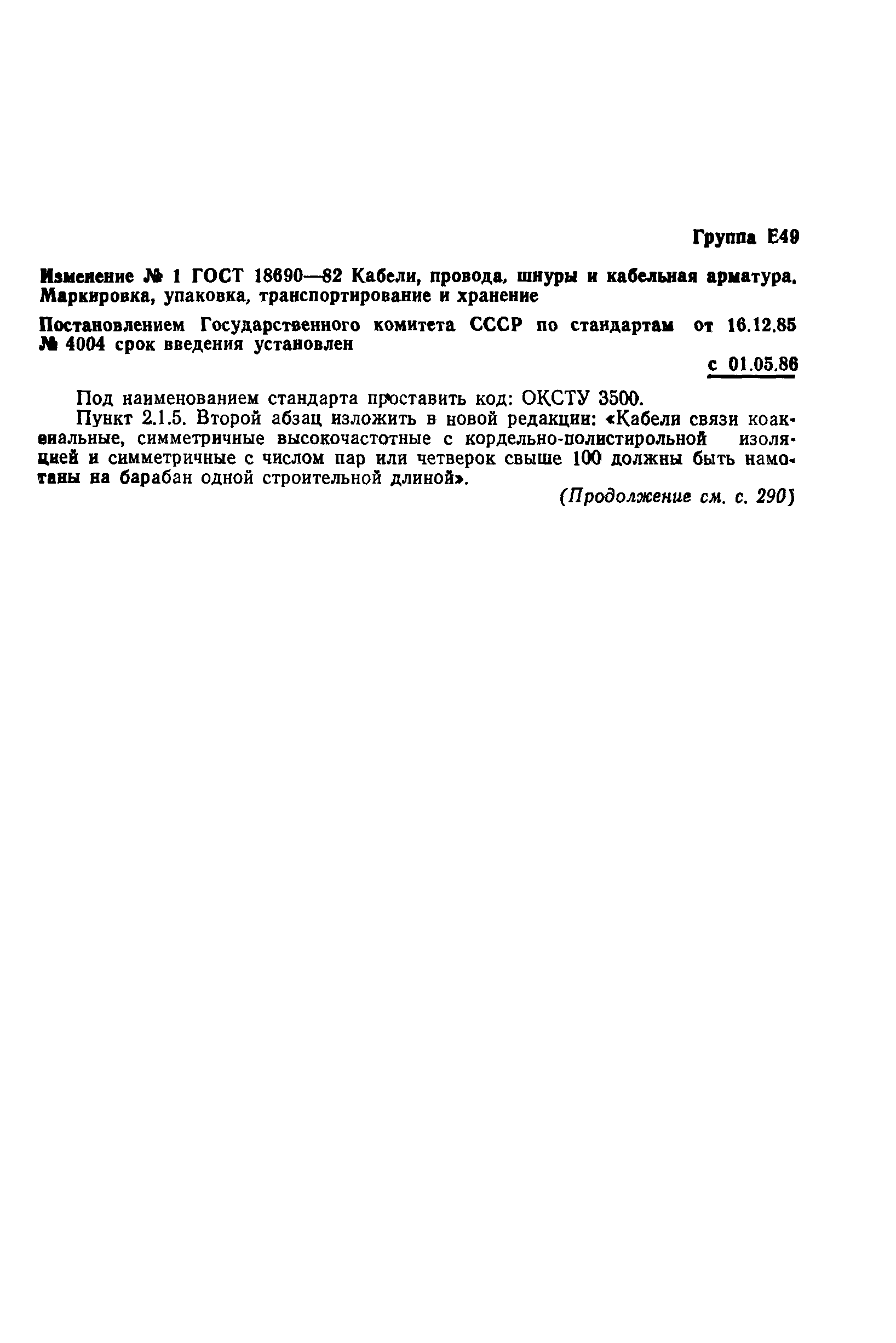 Группа Е49

Изменение № 1 ГОСТ 18690—82 Кабели, провода, шнуры и кабельная арматура. Маркировка, упаковка, транспортирование и хранение

Постановлением Государственного комитета СССР по стандартам от 16.12.85 № 4004 срок введения установлен

с 01.05.86

Под наименованием стандарта проставить код: ОКСТУ 3500.

Пункт 2.1.5. Второй абзац изложить в новой редакции: «Кабели связи коаксиальные, симметричные высокочастотные с кордельно-полистирольной изоляцией и симметричные с числом пар или четверок свыше 100 должны быть намотаны на барабан одной строительной длиной».

(Продолжение см. с. 290)